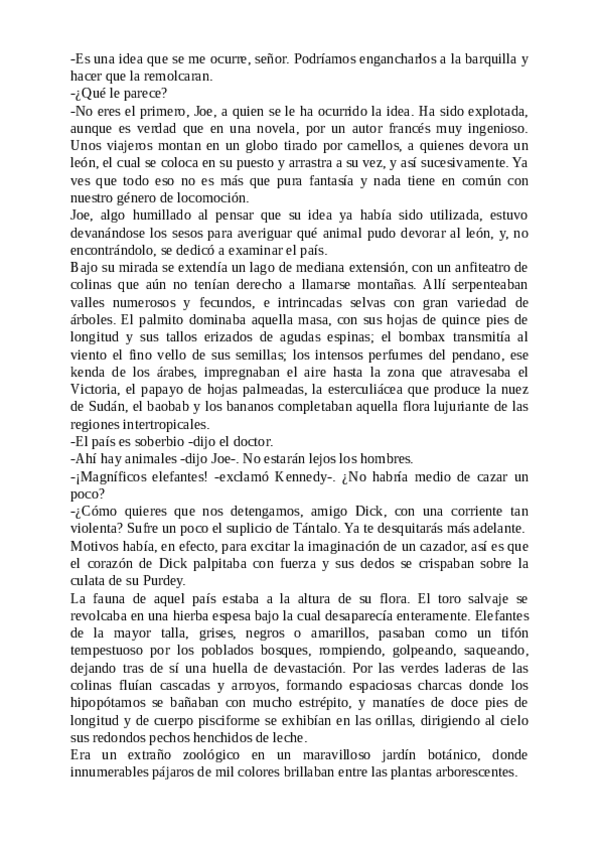 -Es una idea que se me ocurre, señor. Podríamos engancharlos a la barquilla y hacer que la remolcaran.
-¿Qué le parece?
-No eres el primero, Joe, a quien se le ha ocurrido la idea. Ha sido explotada, aunque es verdad que en una novela, por un autor francés muy ingenioso. Unos viajeros montan en un globo tirado por camellos, a quienes devora un león, el cual se coloca en su puesto y arrastra a su vez, y así sucesivamente. Ya ves que todo eso no es más que pura fantasía y nada tiene en común con nuestro género de locomoción.
Joe, algo humillado al pensar que su idea ya había sido utilizada, estuvo devanándose los sesos para averiguar qué animal pudo devorar al león, y, no encontrándolo, se dedicó a examinar el país.
Bajo su mirada se extendía un lago de mediana extensión, con un anfiteatro de colinas que aún no tenían derecho a llamarse montañas. Allí serpenteaban valles numerosos y fecundos, e intrincadas selvas con gran variedad de árboles. El palmito dominaba aquella masa, con sus hojas de quince pies de longitud y sus tallos erizados de agudas espinas; el bombax transmitía al viento el fino vello de sus semillas; los intensos perfumes del pendano, ese kenda de los árabes, impregnaban el aire hasta la zona que atravesaba el Victoria, el papayo de hojas palmeadas, la esterculiácea que produce la nuez de Sudán, el baobab y los bananos completaban aquella flora lujuriante de las regiones intertropicales.
-El país es soberbio -dijo el doctor.
-Ahí hay animales -dijo Joe-. No estarán lejos los hombres.
-¡Magníficos elefantes! -exclamó Kennedy-. ¿No habría medio de cazar un poco?
-¿Cómo quieres que nos detengamos, amigo Dick, con una corriente tan violenta? Sufre un poco el suplicio de Tántalo. Ya te desquitarás más adelante.
Motivos había, en efecto, para excitar la imaginación de un cazador, así es que el corazón de Dick palpitaba con fuerza y sus dedos se crispaban sobre la culata de su Purdey.
La fauna de aquel país estaba a la altura de su flora. El toro salvaje se revolcaba en una hierba espesa bajo la cual desaparecía enteramente. Elefantes de la mayor talla, grises, negros o amarillos, pasaban como un tifón tempestuoso por los poblados bosques, rompiendo, golpeando, saqueando, dejando tras de sí una huella de devastación. Por las verdes laderas de las colinas fluían cascadas y arroyos, formando espaciosas charcas donde los hipopótamos se bañaban con mucho estrépito, y manatíes de doce pies de longitud y de cuerpo pisciforme se exhibían en las orillas, dirigiendo al cielo sus redondos pechos henchidos de leche.
Era un extraño zoológico en un maravilloso jardín botánico, donde innumerables pájaros de mil colores brillaban entre las plantas arborescentes.